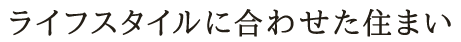 ライフスタイルに合わせた住まい